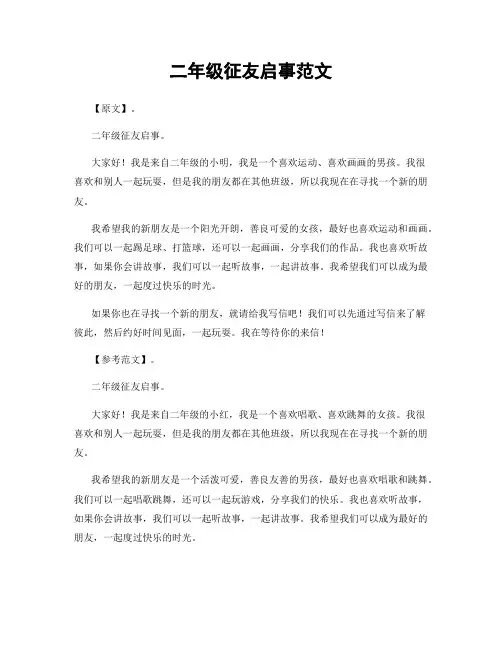 二年级征友启事范文

【原文】。

二年级征友启事。

大家好！我是来自二年级的小明，我是一个喜欢运动、喜欢画画的男孩。我很喜欢和别人一起玩耍，但是我的朋友都在其他班级，所以我现在在寻找一个新的朋友。

我希望我的新朋友是一个阳光开朗，善良可爱的女孩，最好也喜欢运动和画画。我们可以一起踢足球、打篮球，还可以一起画画，分享我们的作品。我也喜欢听故事，如果你会讲故事，我们可以一起听故事，一起讲故事。我希望我们可以成为最好的朋友，一起度过快乐的时光。

如果你也在寻找一个新的朋友，就请给我写信吧！我们可以先通过写信来了解彼此，然后约好时间见面，一起玩耍。我在等待你的来信！

【参考范文】。

二年级征友启事。

大家好！我是来自二年级的小红，我是一个喜欢唱歌、喜欢跳舞的女孩。我很喜欢和别人一起玩耍，但是我的朋友都在其他班级，所以我现在在寻找一个新的朋友。

我希望我的新朋友是一个活泼可爱，善良友善的男孩，最好也喜欢唱歌和跳舞。我们可以一起唱歌跳舞，还可以一起玩游戏，分享我们的快乐。我也喜欢听故事，如果你会讲故事，我们可以一起听故事，一起讲故事。我希望我们可以成为最好的朋友，一起度过快乐的时光。